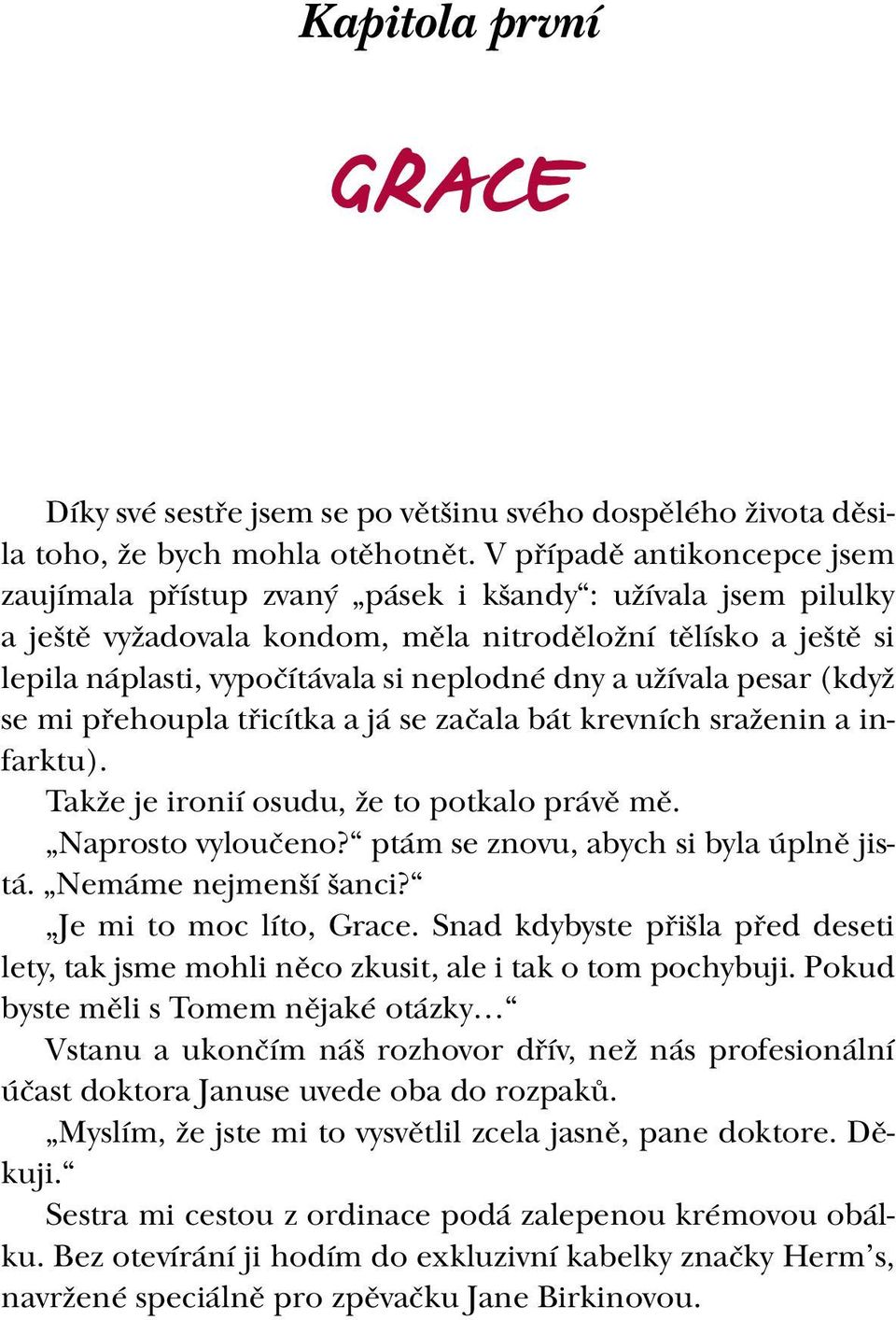 Kapitola první

GRACE

Díky své sestře jsem se po většinu svého dospělého života děsila toho, že bych mohla otěhotnět. V případě antikoncepce jsem zaujímala přístup zvaný „pásek i kšandy“: užívala jsem pilulky a ještě vyžadovala kondom, měla nitroděložní tělísko a ještě si lepila náplasti, vypočítávala si neplodné dny a užívala pesar (když se mi přehoupla třicítka a já se začala bát krevních sraženin a infarktu).

Takže je ironií osudu, že to potkalo právě mě.

„Naprosto vyloučeno?“ ptám se znovu, abych si byla úplně jistá. „Nemáme nejmenší šanci?“

„Je mi to moc líto, Grace. Snad kdybyste přišla před deseti lety, tak jsme mohli něco zkusit, ale i tak o tom pochybuji. Pokud byste měli s Tomem nějaké otázky…“

Vstanu a ukončím náš rozhovor dřív, než nás profesionální účast doktora Januse uvede oba do rozpaků.

„Myslím, že jste mi to vysvětlil zcela jasně, pane doktore. Děkuji.“

Sestra mi cestou z ordinace podá zalepenou krémovou obálku. Bez otevírání ji hodím do exkluzivní kabelky značky Herm’s, navržené speciálně pro zpěvačku Jane Birkinovou.